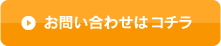 お問い合わせはコチラ